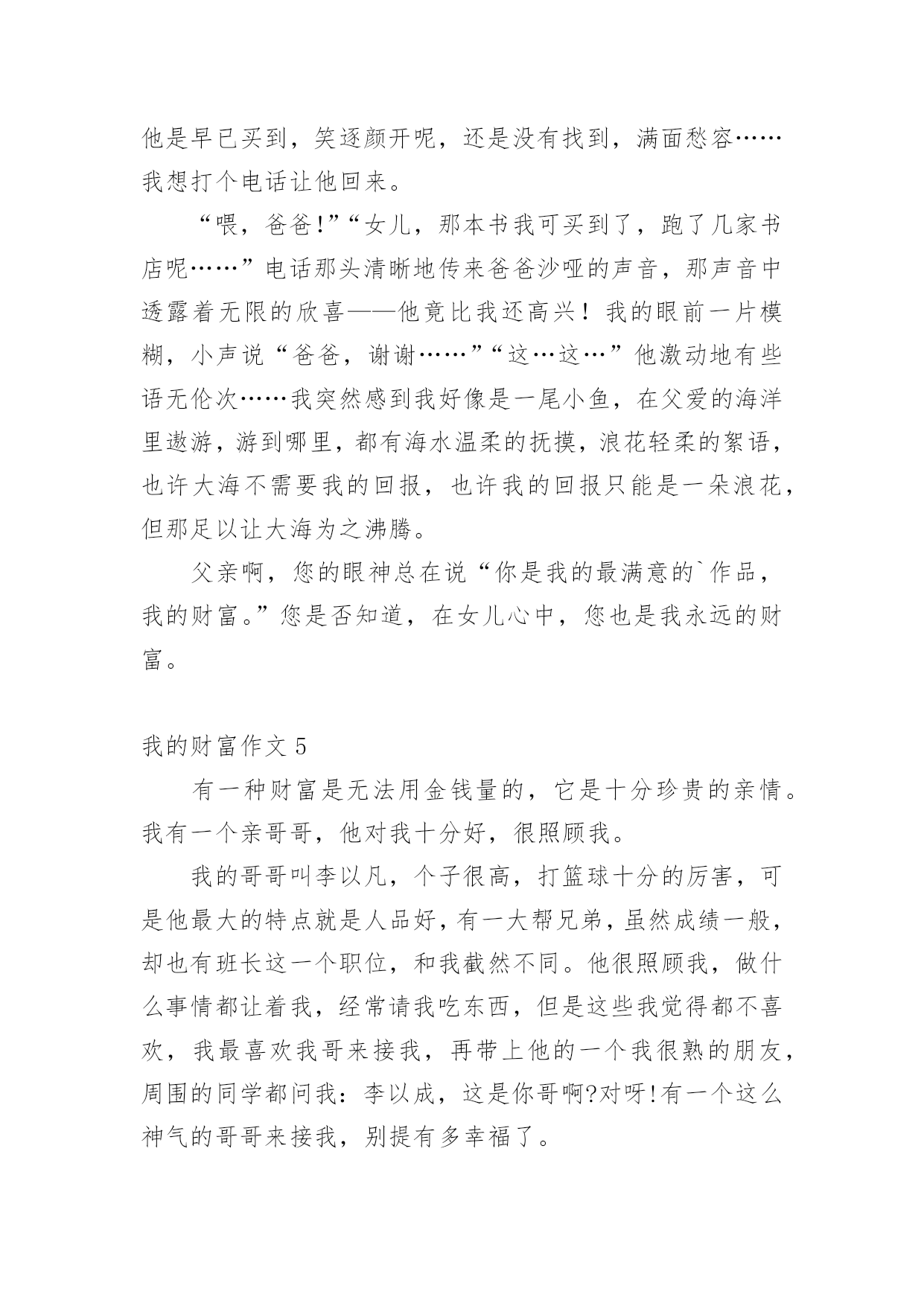 他是早已买到，笑逐颜开呢，还是没有找到，满面愁容……我想打个电话让他回来。

“喂，爸爸!”“女儿，那本书我可买到了，跑了几家书店呢……”电话那头清晰地传来爸爸沙哑的声音，那声音中透露着无限的欣喜——他竟比我还高兴！我的眼前一片模糊，小声说“爸爸，谢谢……”“这…这…”他激动地有些语无伦次……我突然感到我好像是一尾小鱼，在父爱的海洋里遨游，游到哪里，都有海水温柔的抚摸，浪花轻柔的絮语，也许大海不需要我的回报，也许我的回报只能是一朵浪花，但那足以让大海为之沸腾。

父亲啊，您的眼神总在说“你是我的最满意的`作品，我的财富。”您是否知道，在女儿心中，您也是我永远的财富。

我的财富作文 5

有一种财富是无法用金钱量的，它是十分珍贵的亲情。我有一个亲哥哥，他对我十分好，很照顾我。

我的哥哥叫李以凡，个子很高，打篮球十分的厉害，可是他最大的特点就是人品好，有一大帮兄弟，虽然成绩一般，却也有班长这一个职位，和我截然不同。他很照顾我，做什么事情都让着我，经常请我吃东西，但是这些我觉得都不喜欢，我最喜欢我哥来接我，再带上他的一个我很熟的朋友，周围的同学都问我：李以成，这是你哥啊?对呀!有一个这么神气的哥哥来接我，别提有多幸福了。